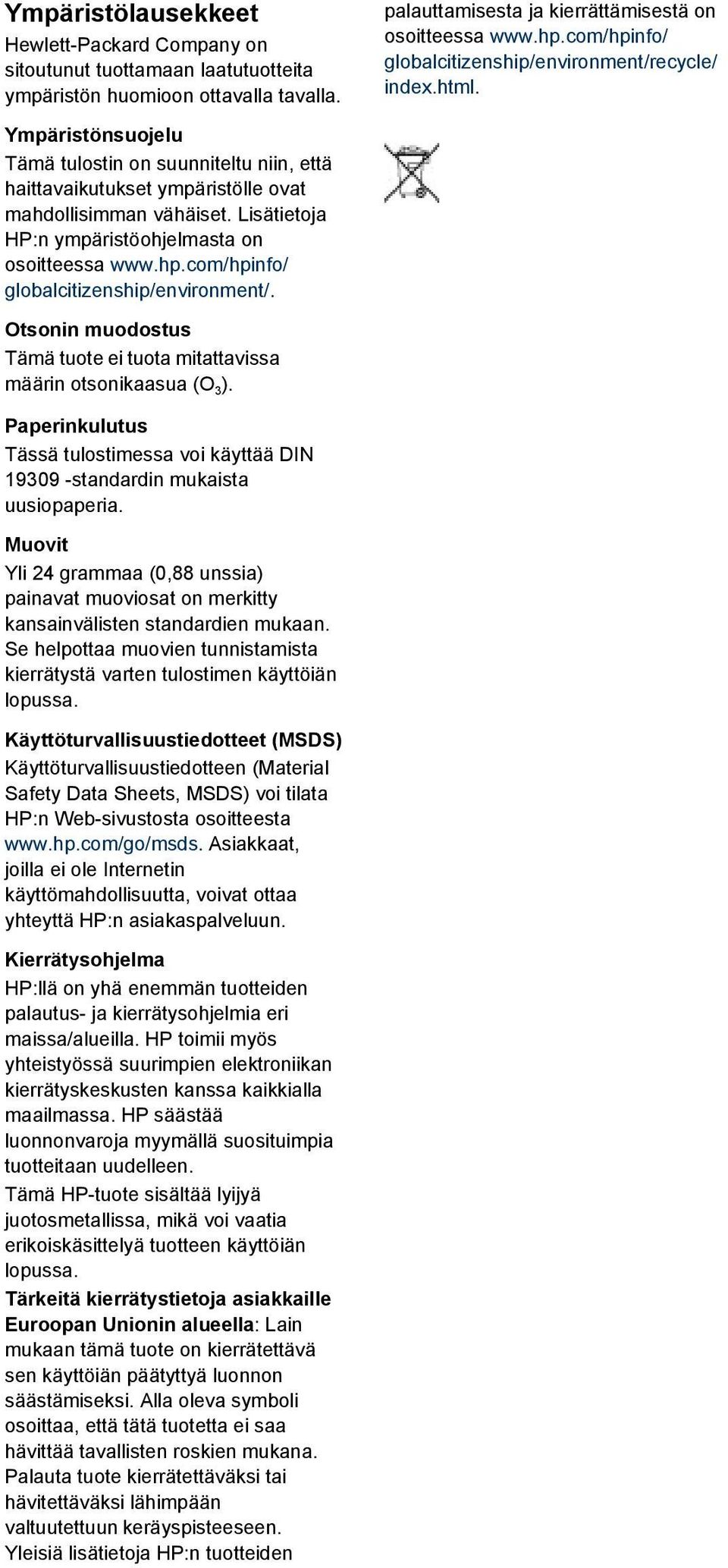 Ympäristölausekkeet

Hewlett-Packard Company on sitoutunut tuottamaan laatutuotteita ympäristön huomioon ottavalla tavalla.

Ympäristönsuojelu

Tämä tulostin on suunniteltu niin, että haittavaikutukset ympäristölle ovat mahdollisimman vähäiset. Lisätietoja HP:n ympäristöohjelmasta on osoitteessa www.hp.com/hpinfo/globalcitizenship/environment/.

Otsonin muodostus

Tämä tuote ei tuota mitattavissa määrin otsonikaasua ($O_3$).

Paperinkulutus

Tässä tulostimessa voi käyttää DIN 19309 -standardin mukaista uusiopaperia.

Muovit

Yli 24 grammaa (0,88 unssia) painavat muoviosat on merkitty kansainvälisten standardien mukaan. Se helpottaa muovien tunnistamista kierrätystä varten tulostimen käyttöiän lopussa.

Käyttöturvallisuustiedotteet (MSDS)

Käyttöturvallisuustiedotteen (Material Safety Data Sheets, MSDS) voi tilata HP:n Web-sivustosta osoitteesta www.hp.com/go/msds. Asiakkaat, joilla ei ole Internetin käyttömahdollisuutta, voivat ottaa yhteyttä HP:n asiakaspalveluun.

Kierrätysohjelma

HP:llä on yhä enemmän tuotteiden palautus- ja kierrätysohjelmia eri maissa/alueilla. HP toimii myös yhteistyössä suurimpien elektroniikan kierrätyskeskusten kanssa kaikkialla maailmassa. HP säästää luonnonvaroja myymällä suosituimpia tuotteitaan uudelleen.

Tämä HP-tuote sisältää lyijyä juotosmetallissa, mikä voi vaatia erikoiskäsittelyä tuotteen käyttöiän lopussa.

Tärkeitä kierrätystietoja asiakkaille Euroopan Unionin alueella: Lain mukaan tämä tuote on kierrätettävä sen käyttöiän päätyttyä luonnon säästämiseksi. Alla oleva symboli osoittaa, että tätä tuotetta ei saa hävittää tavallisten roskien mukana. Palauta tuote kierrätettäväksi tai hävitettäväksi lähimpään valtuutettuun keräyspisteeseen. Yleisiä lisätietoja HP:n tuotteiden palauttamisesta ja kierrättämisestä on osoitteessa www.hp.com/hpinfo/globalcitizenship/environment/recycle/index.html.